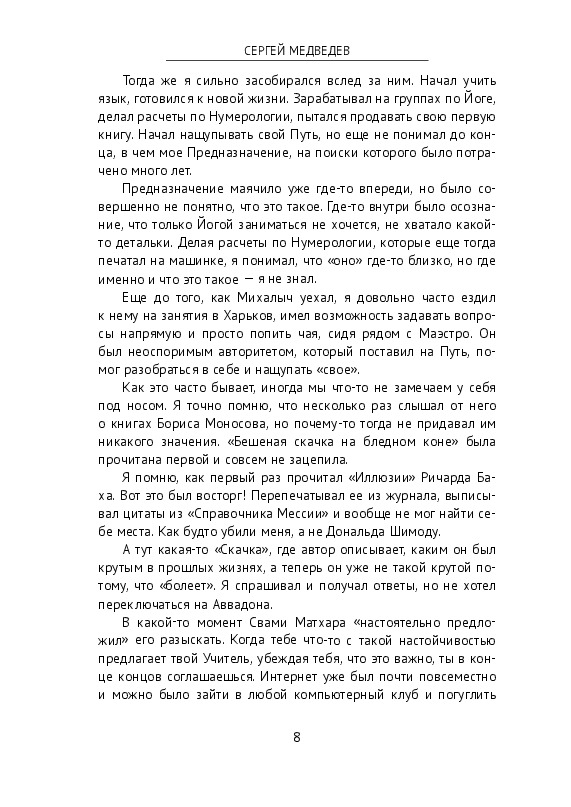 СЕРГЕЙ МЕДВЕДЕВ

Тогда же я сильно засобирался вслед за ним. Начал учить язык, готовился к новой жизни. Зарабатывал на группах по Йоге, делал расчеты по Нумерологии, пытался продавать свою первую книгу. Начал нащупывать свой Путь, но еще не понимал до конца, в чем мое Предназначение, на поиски которого было потрачено много лет.

Предназначение маячило уже где-то впереди, но было совершенно не понятно, что это такое. Где-то внутри было осознание, что только Йогой заниматься не хочется, не хватало какой-то детальки. Делая расчеты по Нумерологии, которые еще тогда печатал на машинке, я понимал, что «оно» где-то близко, но где именно и что это такое — я не знал.

Еще до того, как Михалыч уехал, я довольно часто ездил к нему на занятия в Харьков, имел возможность задавать вопросы напрямую и просто попить чая, сидя рядом с Маэстро. Он был неоспоримым авторитетом, который поставил на Путь, помог разобраться в себе и нащупать «свое».

Как это часто бывает, иногда мы что-то не замечаем у себя под носом. Я точно помню, что несколько раз слышал от него о книгах Бориса Моносова, но почему-то тогда не придавал им никакого значения. «Бешеная скачка на бледном коне» была прочитана первой и совсем не зацепила.

Я помню, как первый раз прочитал «Иллюзии» Ричарда Баха. Вот это был восторг! Перепечатывал ее из журнала, выписывал цитаты из «Справочника Мессии» и вообще не мог найти себе места. Как будто убили меня, а не Дональда Шимоду.

А тут какая-то «Скачка», где автор описывает, каким он был крутым в прошлых жизнях, а теперь он уже не такой крутой потому, что «болеет». Я спрашивал и получал ответы, но не хотел переключаться на Аввадона.

В какой-то момент Свами Матхара «настоятельно предложил» его разыскать. Когда тебе что-то с такой настойчивостью предлагает твой Учитель, убеждая тебя, что это важно, ты в конце концов соглашаешься. Интернет уже был почти повсеместно и можно было зайти в любой компьютерный клуб и погуглить

8